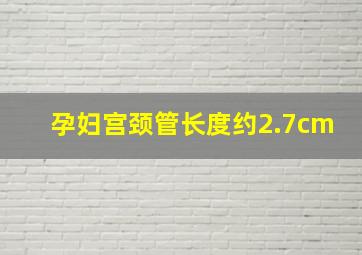 孕妇宫颈管长度约2.7cm